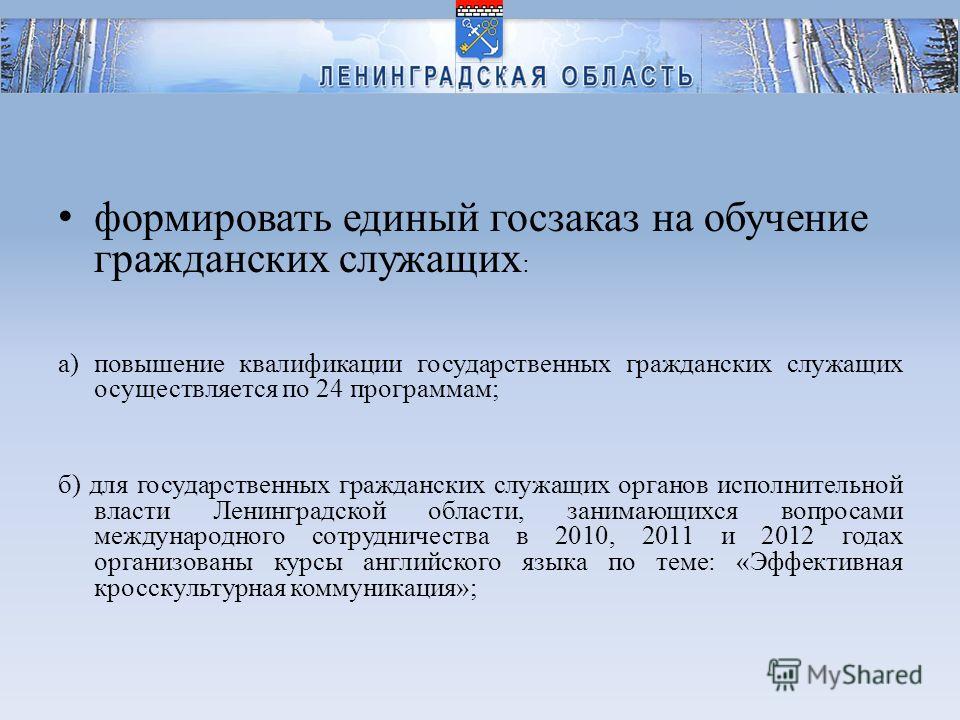 ЛЕНИНГРАДСКАЯ ОБЛАСТЬ

• формировать единый госзаказ на обучение гражданских служащих:

а) повышение квалификации государственных гражданских служащих осуществляется по 24 программам;

б) для государственных гражданских служащих органов исполнительной власти Ленинградской области, занимающихся вопросами международного сотрудничества в 2010, 2011 и 2012 годах организованы курсы английского языка по теме: «Эффективная кросскультурная коммуникация»;

MyShared